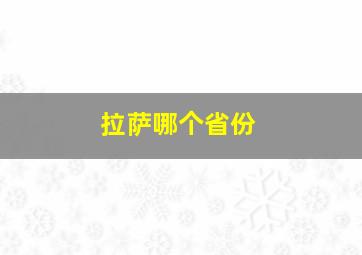 拉萨哪个省份